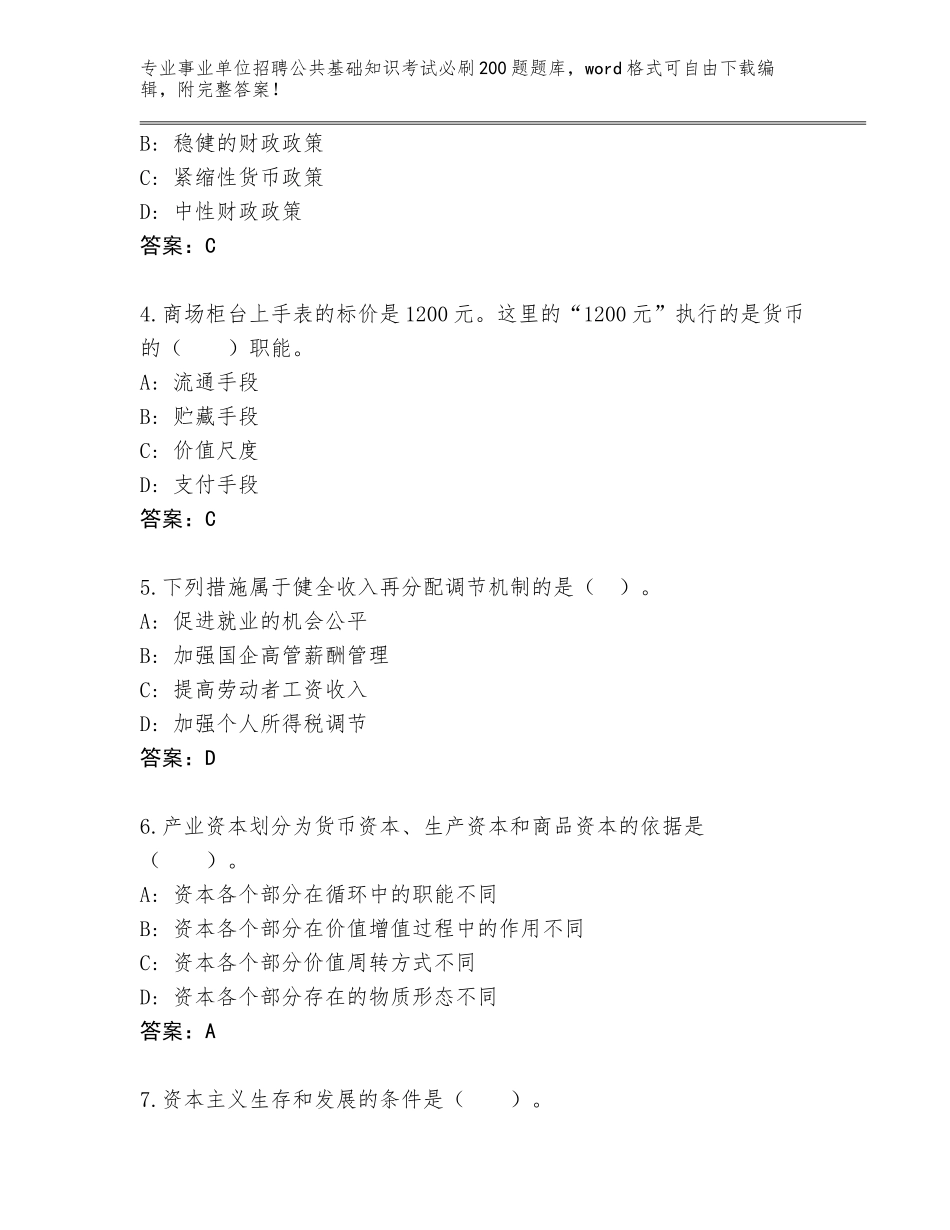 专业事业单位招聘公共基础知识考试必刷200题题库，word格式可自由下载编辑，附完整答案！

B：稳健的财政政策
C：紧缩性货币政策
D：中性财政政策
答案：C

4.商场柜台上手表的标价是1200元。这里的“1200元”执行的是货币的（　　）职能。
A：流通手段
B：贮藏手段
C：价值尺度
D：支付手段
答案：C

5.下列措施属于健全收入再分配调节机制的是（　）。
A：促进就业的机会公平
B：加强国企高管薪酬管理
C：提高劳动者工资收入
D：加强个人所得税调节
答案：D

6.产业资本划分为货币资本、生产资本和商品资本的依据是（　　）。
A：资本各个部分在循环中的职能不同
B：资本各个部分在价值增值过程中的作用不同
C：资本各个部分价值周转方式不同
D：资本各个部分存在的物质形态不同
答案：A

7.资本主义生存和发展的条件是（　　）。